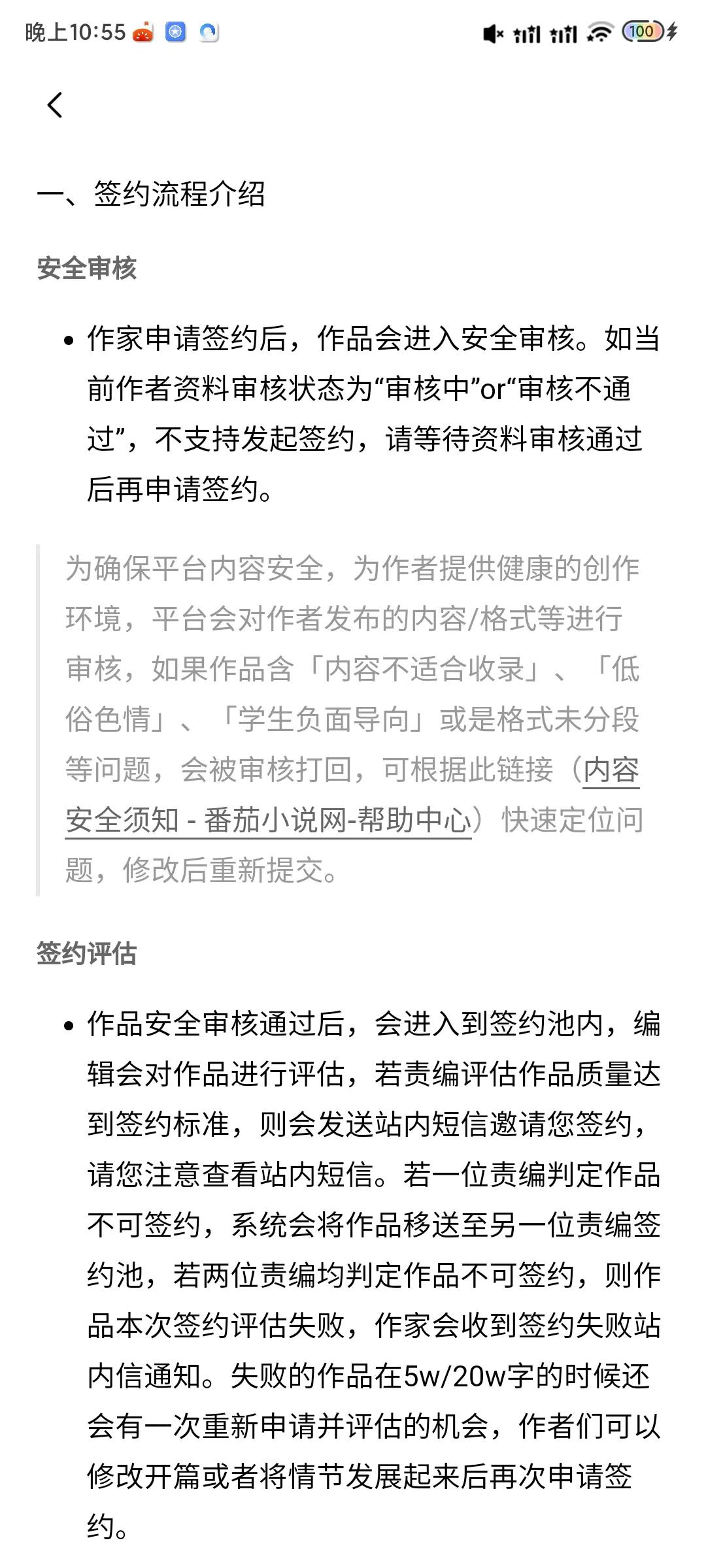 晚上10:55

100

一、签约流程介绍

安全审核

• 作家申请签约后，作品会进入安全审核。如当前作者资料审核状态为“审核中”or“审核不通过”，不支持发起签约，请等待资料审核通过后再申请签约。

为确保平台内容安全，为作者提供健康的创作环境，平台会对作者发布的内容/格式等进行审核，如果作品含「内容不适合收录」、「低俗色情」、「学生负面导向」或是格式未分段等问题，会被审核打回，可根据此链接（内容安全须知 - 番茄小说网-帮助中心）快速定位问题，修改后重新提交。

签约评估

• 作品安全审核通过后，会进入到签约池内，编辑会对作品进行评估，若责编评估作品质量达到签约标准，则会发送站内短信邀请您签约，请您注意查看站内短信。若一位责编判定作品不可签约，系统会将作品移送至另一位责编签约池，若两位责编均判定作品不可签约，则作品本次签约评估失败，作家会收到签约失败站内信通知。失败的作品在5w/20w字的时候还会有一次重新申请并评估的机会，作者们可以修改开篇或者将情节发展起来后再次申请签约。